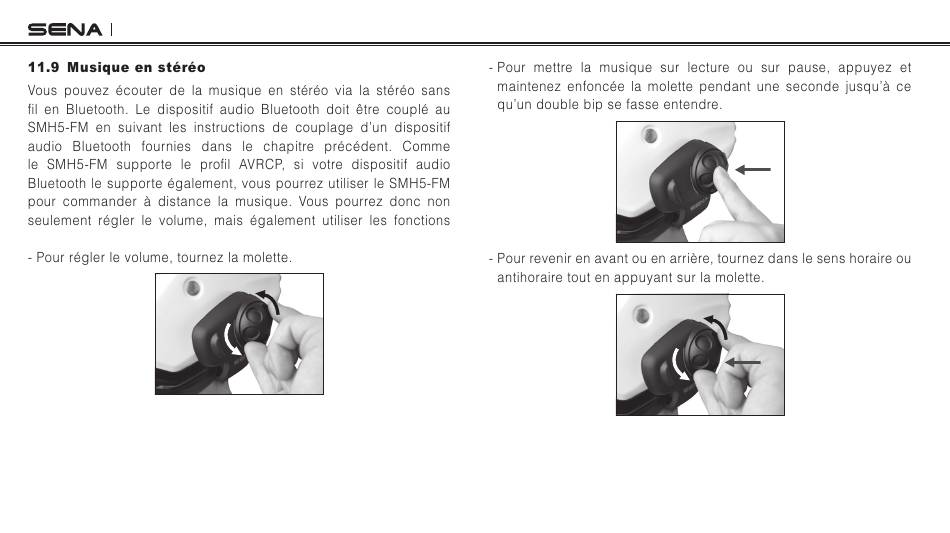 SENA

11.9 Musique en stéréo

Vous pouvez écouter de la musique en stéréo via la stéréo sans fil en Bluetooth. Le dispositif audio Bluetooth doit être couplé au SMH5-FM en suivant les instructions de couplage d'un dispositif audio Bluetooth fournies dans le chapitre précédent. Comme le SMH5-FM supporte le profil AVRCP, si votre dispositif audio Bluetooth le supporte également, vous pourrez utiliser le SMH5-FM pour commander à distance la musique. Vous pourrez donc non seulement régler le volume, mais également utiliser les fonctions

- Pour régler le volume, tournez la molette.

- Pour mettre la musique sur lecture ou sur pause, appuyez et maintenez enfoncée la molette pendant une seconde jusqu'à ce qu'un double bip se fasse entendre.

- Pour revenir en avant ou en arrière, tournez dans le sens horaire ou antihoraire tout en appuyant sur la molette.